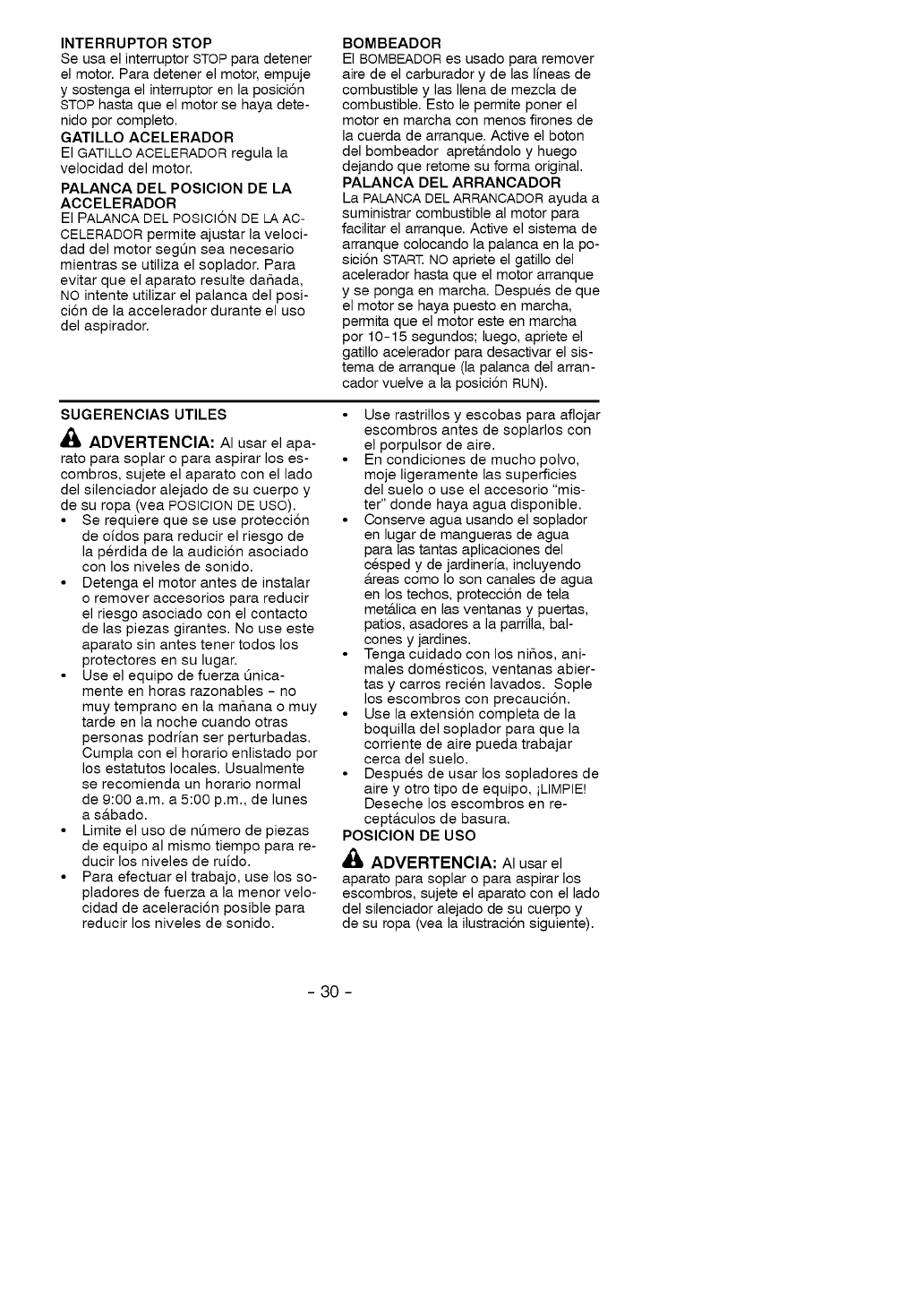 INTERRUPTOR STOP
Se usa el interruptor STOP para detener el motor. Para detener el motor, empuje y sostenga el interruptor en la posición STOP hasta que el motor se haya detenido por completo.

GATILLO ACELERADOR
El GATILLO ACELERADOR regula la velocidad del motor.

PALANCA DEL POSICION DE LA ACCELERADOR
El PALANCA DEL POSICIÓN DE LA ACCELERADOR permite ajustar la velocidad del motor según sea necesario mientras se utiliza el soplador. Para evitar que el aparato resulte dañada, NO intente utilizar el palanca del posición de la accelerador durante el uso del aspirador.

BOMBEADOR
El BOMBEADOR es usado para remover aire de el carburador y de las líneas de combustible y las llena de mezcla de combustible. Esto le permite poner el motor en marcha con menos firones de la cuerda de arranque. Active el boton del bombeador apretándolo y huego dejando que retome su forma original.

PALANCA DEL ARRANCADOR
La PALANCA DEL ARRANCADOR ayuda a suministrar combustible al motor para facilitar el arranque. Active el sistema de arranque colocando la palanca en la posición START. NO apriete el gatillo del acelerador hasta que el motor arranque y se ponga en marcha. Después de que el motor se haya puesto en marcha, permita que el motor este en marcha por 10-15 segundos; luego, apriete el gatillo acelerador para desactivar el sistema de arranque (la palanca del arrancador vuelve a la posición RUN).

SUGERENCIAS UTILES

ADVERTENCIA: Al usar el aparato para soplar o para aspirar los escombros, sujete el aparato con el lado del silenciador alejado de su cuerpo y de su ropa (vea POSICION DE USO).
• Se requiere que se use protección de oídos para reducir el riesgo de la pérdida de la audición asociado con los niveles de sonido.
• Detenga el motor antes de instalar o remover accesorios para reducir el riesgo asociado con el contacto de las piezas girantes. No use este aparato sin antes tener todos los protectores en su lugar.
• Use el equipo de fuerza únicamente en horas razonables - no muy temprano en la mañana o muy tarde en la noche cuando otras personas podrían ser perturbadas. Cumpla con el horario enlistado por los estatutos locales. Usualmente se recomienda un horario normal de 9:00 a.m. a 5:00 p.m., de lunes a sábado.
• Limite el uso de número de piezas de equipo al mismo tiempo para reducir los niveles de ruído.
• Para efectuar el trabajo, use los sopladores de fuerza a la menor velocidad de aceleración posible para reducir los niveles de sonido.
• Use rastrillos y escobas para aflojar escombros antes de soplarlos con el porpulsor de aire.
• En condiciones de mucho polvo, moje ligeramente las superficies del suelo o use el accesorio "mister" donde haya agua disponible.
• Conserve agua usando el soplador en lugar de mangueras de agua para las tantas aplicaciones del césped y de jardinería, incluyendo áreas como lo son canales de agua en los techos, protección de tela metálica en las ventanas y puertas, patios, asadores a la parrilla, balcones y jardines.
• Tenga cuidado con los niños, animales domésticos, ventanas abiertas y carros recién lavados. Sople los escombros con precaución.
• Use la extensión completa de la boquilla del soplador para que la corriente de aire pueda trabajar cerca del suelo.
• Después de usar los sopladores de aire y otro tipo de equipo, ¡LIMPIE! Deseche los escombros en receptáculos de basura.

POSICION DE USO

ADVERTENCIA: Al usar el aparato para soplar o para aspirar los escombros, sujete el aparato con el lado del silenciador alejado de su cuerpo y de su ropa (vea la ilustración siguiente).

- 30 -